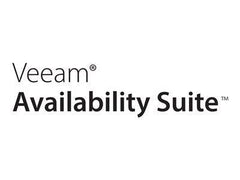 Veeam®
Availability Suite™